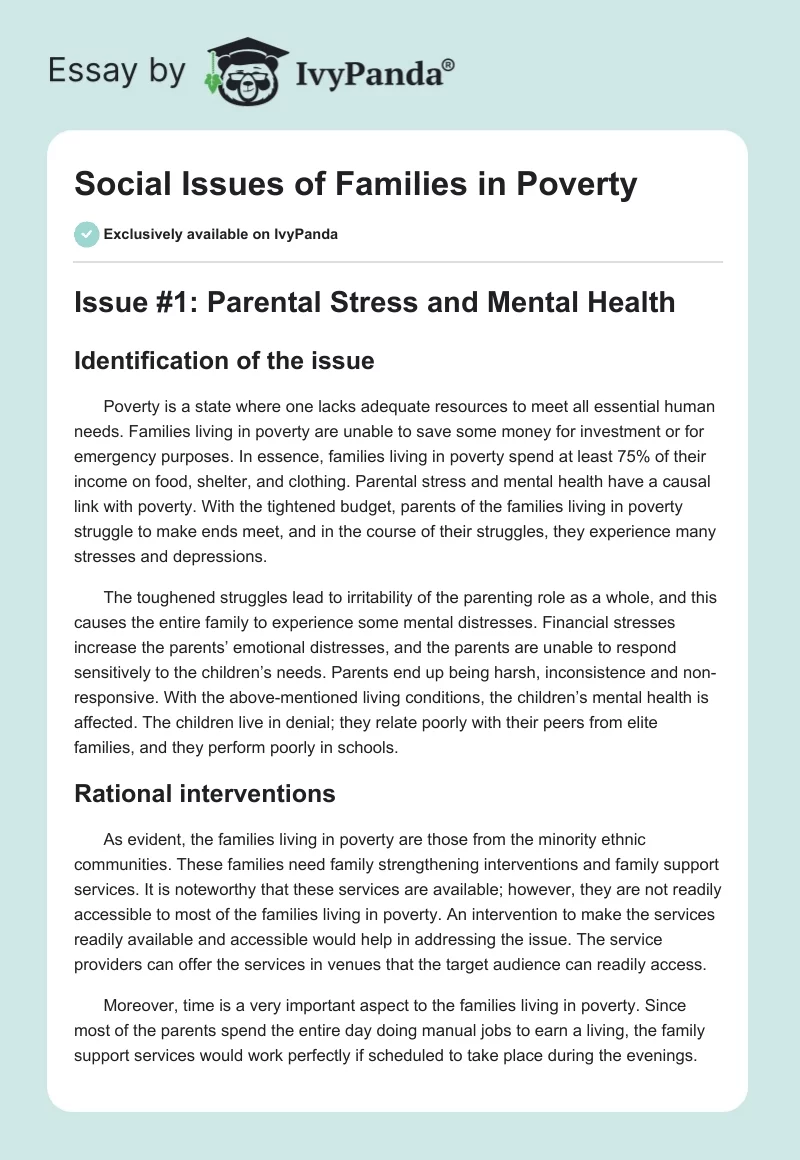 Essay by IvyPanda®

Social Issues of Families in Poverty

Exclusively available on IvyPanda

Issue #1: Parental Stress and Mental Health

Identification of the issue

Poverty is a state where one lacks adequate resources to meet all essential human needs. Families living in poverty are unable to save some money for investment or for emergency purposes. In essence, families living in poverty spend at least 75% of their income on food, shelter, and clothing. Parental stress and mental health have a causal link with poverty. With the tightened budget, parents of the families living in poverty struggle to make ends meet, and in the course of their struggles, they experience many stresses and depressions.

The toughened struggles lead to irritability of the parenting role as a whole, and this causes the entire family to experience some mental distresses. Financial stresses increase the parents' emotional distresses, and the parents are unable to respond sensitively to the children's needs. Parents end up being harsh, inconsistence and non-responsive. With the above-mentioned living conditions, the children's mental health is affected. The children live in denial; they relate poorly with their peers from elite families, and they perform poorly in schools.

Rational interventions

As evident, the families living in poverty are those from the minority ethnic communities. These families need family strengthening interventions and family support services. It is noteworthy that these services are available; however, they are not readily accessible to most of the families living in poverty. An intervention to make the services readily available and accessible would help in addressing the issue. The service providers can offer the services in venues that the target audience can readily access.

Moreover, time is a very important aspect to the families living in poverty. Since most of the parents spend the entire day doing manual jobs to earn a living, the family support services would work perfectly if scheduled to take place during the evenings.